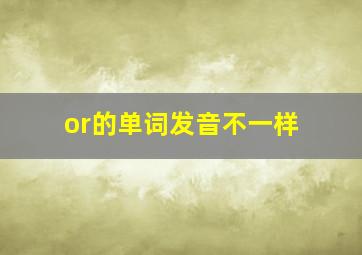 or的单词发音不一样